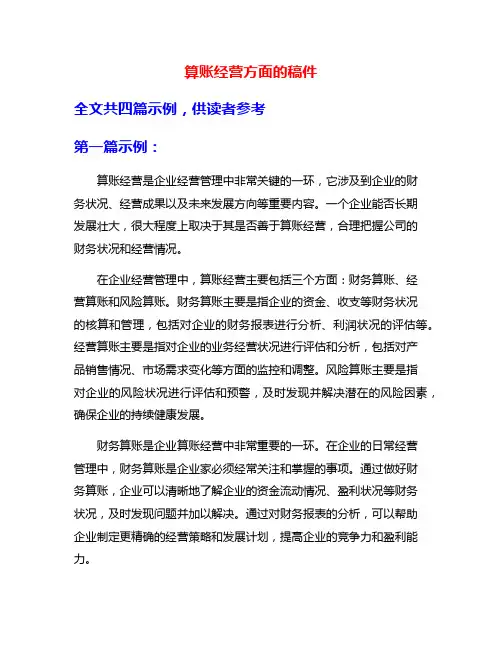 算账经营方面的稿件

全文共四篇示例，供读者参考

第一篇示例：

算账经营是企业经营管理中非常关键的一环，它涉及到企业的财务状况、经营成果以及未来发展方向等重要内容。一个企业能否长期发展壮大，很大程度上取决于其是否善于算账经营，合理把握公司的财务状况和经营情况。

在企业经营管理中，算账经营主要包括三个方面：财务算账、经营算账和风险算账。财务算账主要是指企业的资金、收支等财务状况的核算和管理，包括对企业的财务报表进行分析、利润状况的评估等。经营算账主要是指对企业的业务经营状况进行评估和分析，包括对产品销售情况、市场需求变化等方面的监控和调整。风险算账主要是指对企业的风险状况进行评估和预警，及时发现并解决潜在的风险因素，确保企业的持续健康发展。

财务算账是企业算账经营中非常重要的一环。在企业的日常经营管理中，财务算账是企业家必须经常关注和掌握的事项。通过做好财务算账，企业可以清晰地了解企业的资金流动情况、盈利状况等财务状况，及时发现问题并加以解决。通过对财务报表的分析，可以帮助企业制定更精确的经营策略和发展计划，提高企业的竞争力和盈利能力。